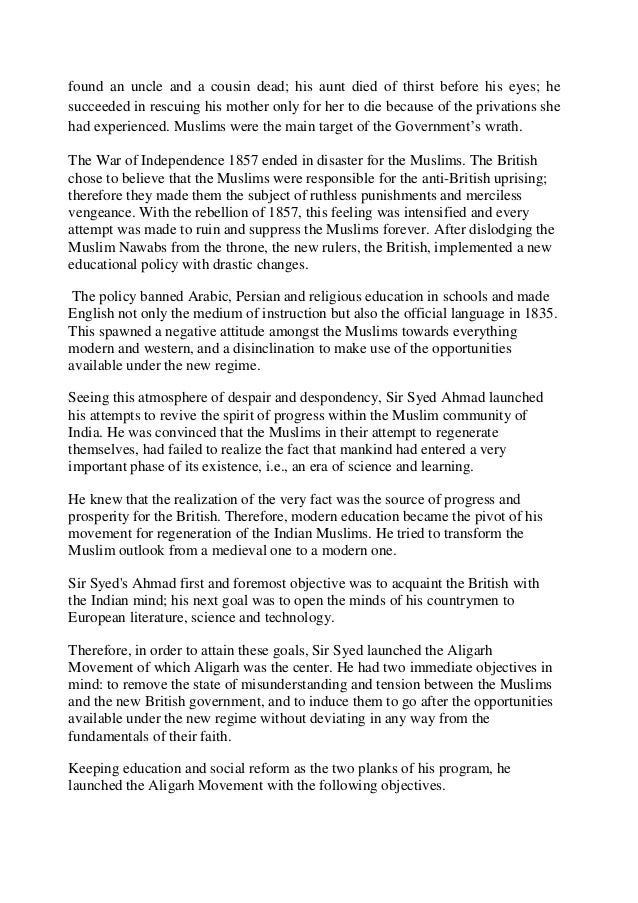 found an uncle and a cousin dead; his aunt died of thirst before his eyes; he succeeded in rescuing his mother only for her to die because of the privations she had experienced. Muslims were the main target of the Government's wrath.

The War of Independence 1857 ended in disaster for the Muslims. The British chose to believe that the Muslims were responsible for the anti-British uprising; therefore they made them the subject of ruthless punishments and merciless vengeance. With the rebellion of 1857, this feeling was intensified and every attempt was made to ruin and suppress the Muslims forever. After dislodging the Muslim Nawabs from the throne, the new rulers, the British, implemented a new educational policy with drastic changes.

The policy banned Arabic, Persian and religious education in schools and made English not only the medium of instruction but also the official language in 1835. This spawned a negative attitude amongst the Muslims towards everything modern and western, and a disinclination to make use of the opportunities available under the new regime.

Seeing this atmosphere of despair and despondency, Sir Syed Ahmad launched his attempts to revive the spirit of progress within the Muslim community of India. He was convinced that the Muslims in their attempt to regenerate themselves, had failed to realize the fact that mankind had entered a very important phase of its existence, i.e., an era of science and learning.

He knew that the realization of the very fact was the source of progress and prosperity for the British. Therefore, modern education became the pivot of his movement for regeneration of the Indian Muslims. He tried to transform the Muslim outlook from a medieval one to a modern one.

Sir Syed's Ahmad first and foremost objective was to acquaint the British with the Indian mind; his next goal was to open the minds of his countrymen to European literature, science and technology.

Therefore, in order to attain these goals, Sir Syed launched the Aligarh Movement of which Aligarh was the center. He had two immediate objectives in mind: to remove the state of misunderstanding and tension between the Muslims and the new British government, and to induce them to go after the opportunities available under the new regime without deviating in any way from the fundamentals of their faith.

Keeping education and social reform as the two planks of his program, he launched the Aligarh Movement with the following objectives.